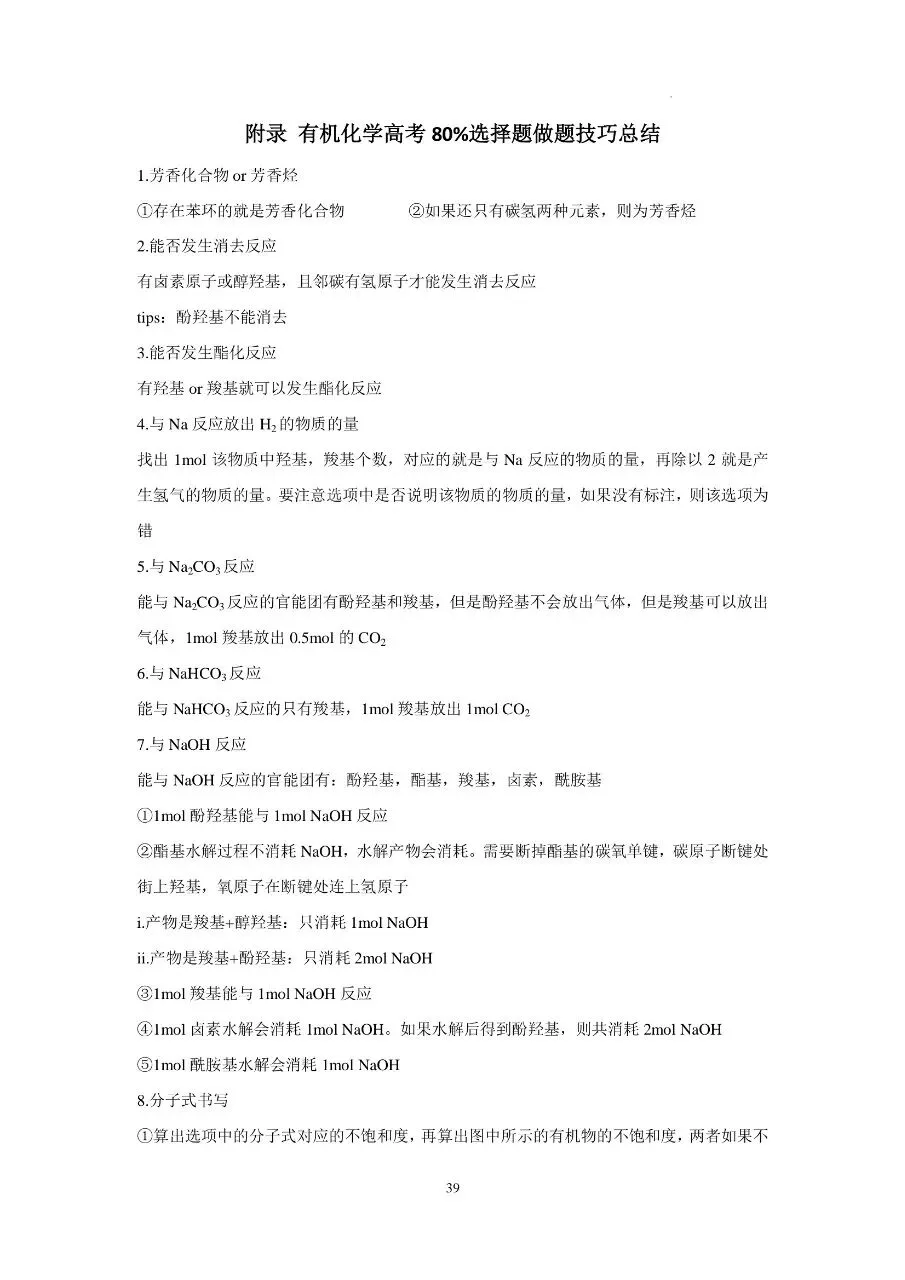 附录 有机化学高考 80%选择题做题技巧总结

1.芳香化合物 or 芳香烃

①存在苯环的就是芳香化合物 ②如果还只有碳氢两种元素，则为芳香烃

2.能否发生消去反应

有卤素原子或醇羟基，且邻碳有氢原子才能发生消去反应

tips：酚羟基不能消去

3.能否发生酯化反应

有羟基 or 羧基就可以发生酯化反应

4.与 Na 反应放出 $H_2$ 的物质的量

找出 1mol 该物质中羟基，羧基个数，对应的就是与 Na 反应的物质的量，再除以 2 就是产生氢气的物质的量。要注意选项中是否说明该物质的物质的量，如果没有标注，则该选项为错

5.与 $Na_2CO_3$ 反应

能与 $Na_2CO_3$ 反应的官能团有酚羟基和羧基，但是酚羟基不会放出气体，但是羧基可以放出气体，1mol 羧基放出 0.5mol 的 $CO_2$

6.与 $NaHCO_3$ 反应

能与 $NaHCO_3$ 反应的只有羧基，1mol 羧基放出 1mol $CO_2$

7.与 NaOH 反应

能与 NaOH 反应的官能团有：酚羟基，酯基，羧基，卤素，酰胺基

①1mol 酚羟基能与 1mol NaOH 反应

②酯基水解过程不消耗 NaOH，水解产物会消耗。需要断掉酯基的碳氧单键，碳原子断键处街上羟基，氧原子在断键处连上氢原子

i.产物是羧基+醇羟基：只消耗 1mol NaOH

ii.产物是羧基+酚羟基：只消耗 2mol NaOH

③1mol 羧基能与 1mol NaOH 反应

④1mol 卤素水解会消耗 1mol NaOH。如果水解后得到酚羟基，则共消耗 2mol NaOH

⑤1mol 酰胺基水解会消耗 1mol NaOH

8.分子式书写

①算出选项中的分子式对应的不饱和度，再算出图中所示的有机物的不饱和度，两者如果不

39